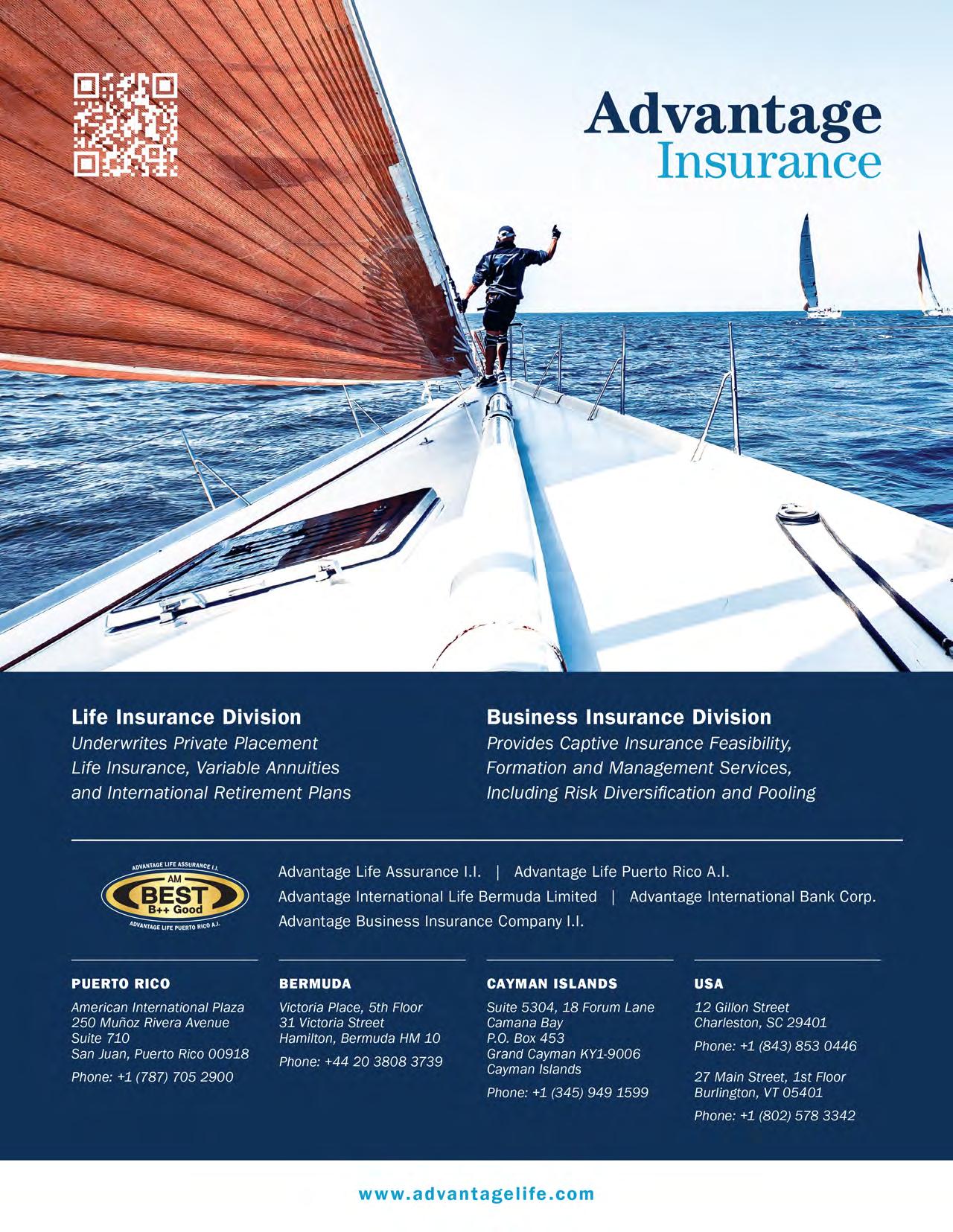 Advantage
Insurance

Life Insurance Division
Underwrites Private Placement
Life Insurance, Variable Annuities
and International Retirement Plans

Business Insurance Division
Provides Captive Insurance Feasibility,
Formation and Management Services,
Including Risk Diversification and Pooling

ADVANTAGE LIFE ASSURANCE I.I.
AM
BEST
B++ Good
ADVANTAGE LIFE PUERTO RICO A.I.

Advantage Life Assurance I.I. | Advantage Life Puerto Rico A.I.
Advantage International Life Bermuda Limited | Advantage International Bank Corp.
Advantage Business Insurance Company I.I.

PUERTO RICO
American International Plaza
250 Muñoz Rivera Avenue
Suite 710
San Juan, Puerto Rico 00918
Phone: +1 (787) 705 2900

BERMUDA
Victoria Place, 5th Floor
31 Victoria Street
Hamilton, Bermuda HM 10
Phone: +44 20 3808 3739

CAYMAN ISLANDS
Suite 5304, 18 Forum Lane
Camana Bay
P.O. Box 453
Grand Cayman KY1-9006
Cayman Islands
Phone: +1 (345) 949 1599

USA
12 Gillon Street
Charleston, SC 29401
Phone: +1 (843) 853 0446

27 Main Street, 1st Floor
Burlington, VT 05401
Phone: +1 (802) 578 3342

www.advantagelife.com